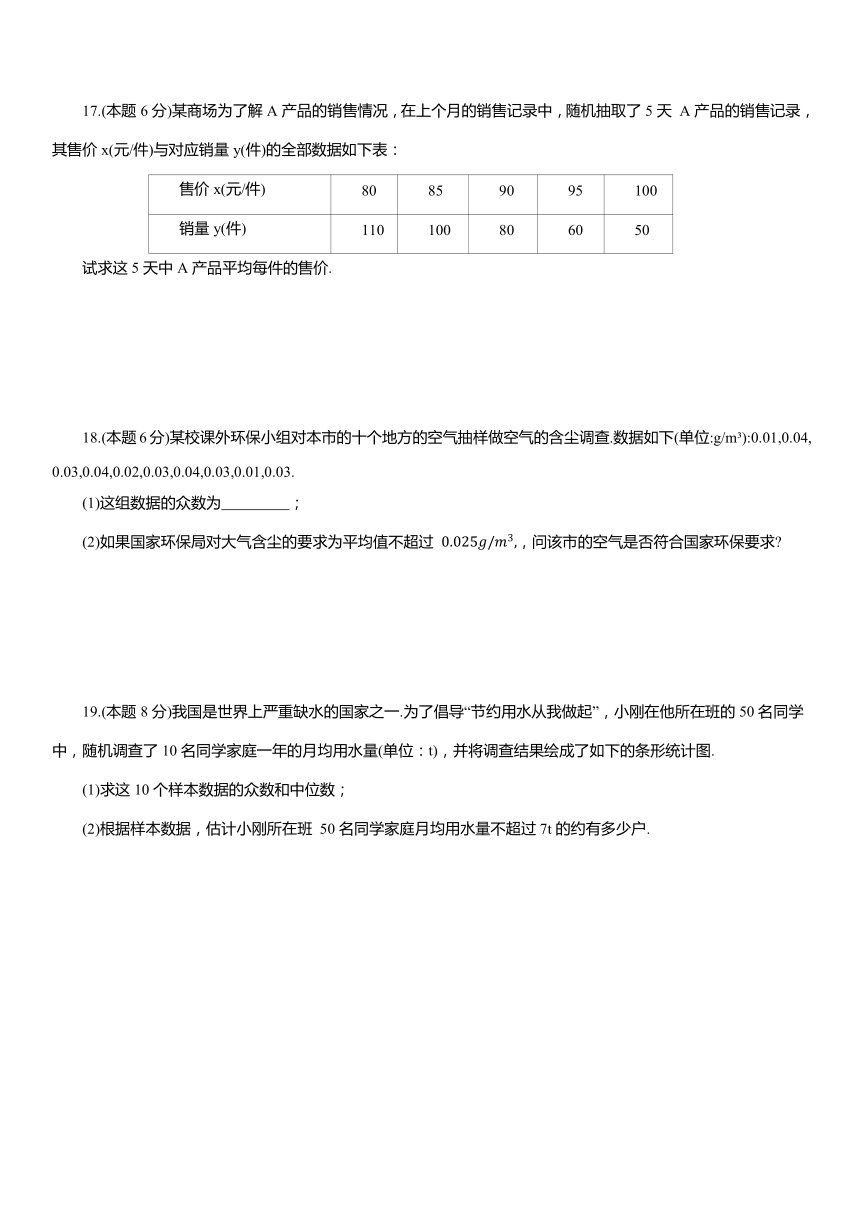 17.(本题 6 分)某商场为了解 A 产品的销售情况，在上个月的销售记录中，随机抽取了 5 天 A 产品的销售记录，其售价 x(元/件)与对应销量 y(件)的全部数据如下表：

| 售价 x(元/件) | 80 | 85 | 90 | 95 | 100 |
|---|---|---|---|---|---|
| 销量 y(件) | 110 | 100 | 80 | 60 | 50 |

试求这 5 天中 A 产品平均每件的售价.

18.(本题 6 分)某校课外环保小组对本市的十个地方的空气抽样做空气的含尘调查.数据如下(单位:g/m³):0.01,0.04,0.03,0.04,0.02,0.03,0.04,0.03,0.01,0.03.

(1)这组数据的众数为________；

(2)如果国家环保局对大气含尘的要求为平均值不超过 $0.025g/m^3$,，问该市的空气是否符合国家环保要求?

19.(本题 8 分)我国是世界上严重缺水的国家之一.为了倡导“节约用水从我做起”，小刚在他所在班的 50 名同学中，随机调查了 10 名同学家庭一年的月均用水量(单位：t)，并将调查结果绘成了如下的条形统计图.

(1)求这 10 个样本数据的众数和中位数；

(2)根据样本数据，估计小刚所在班 50 名同学家庭月均用水量不超过 7t 的约有多少户.